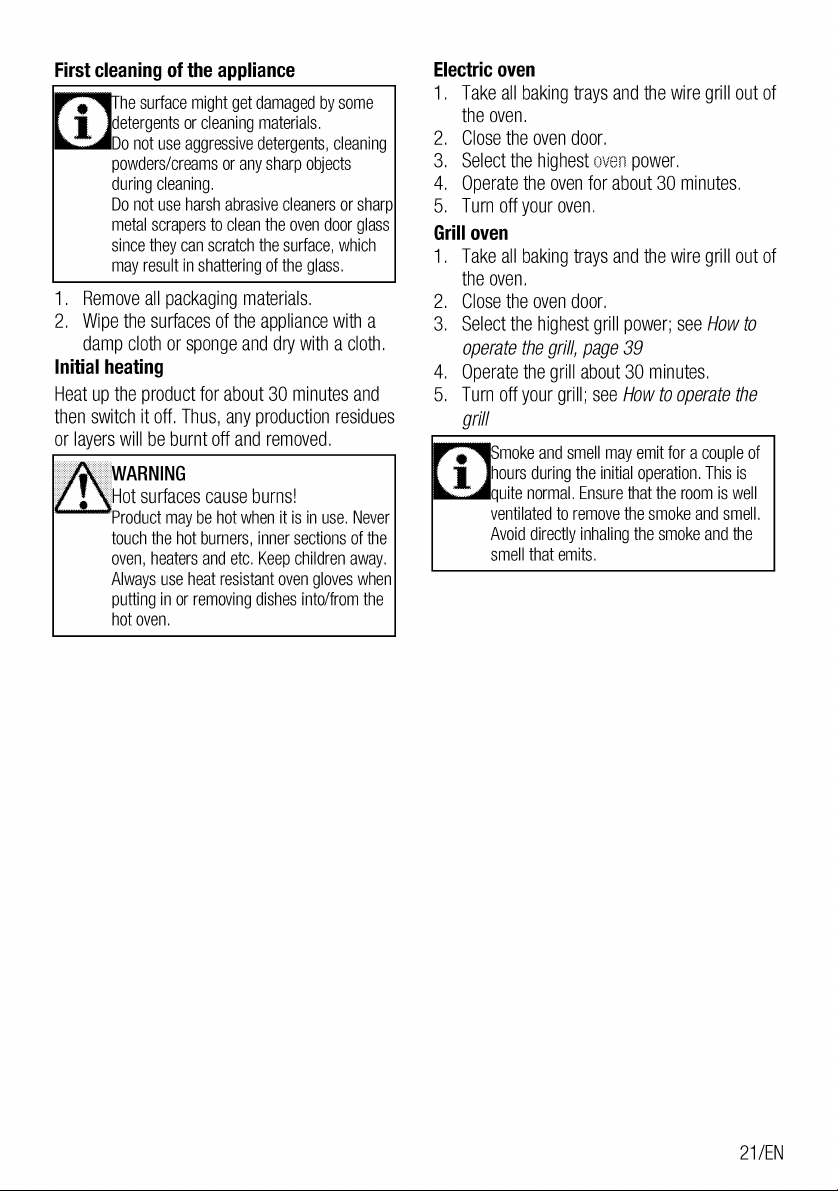 First cleaning of the appliance

The surface might get damaged by some detergents or cleaning materials.

Do not use aggressive detergents, cleaning powders/creams or any sharp objects during cleaning.

Do not use harsh abrasive cleaners or sharp metal scrapers to clean the oven door glass since they can scratch the surface, which may result in shattering of the glass.

1. Remove all packaging materials.
2. Wipe the surfaces of the appliance with a damp cloth or sponge and dry with a cloth.

Initial heating

Heat up the product for about 30 minutes and then switch it off. Thus, any production residues or layers will be burnt off and removed.

WARNING

Hot surfaces cause burns!

Product may be hot when it is in use. Never touch the hot burners, inner sections of the oven, heaters and etc. Keep children away. Always use heat resistant oven gloves when putting in or removing dishes into/from the hot oven.

Electric oven

1. Take all baking trays and the wire grill out of the oven.
2. Close the oven door.
3. Select the highest oven power.
4. Operate the oven for about 30 minutes.
5. Turn off your oven.

Grill oven

1. Take all baking trays and the wire grill out of the oven.
2. Close the oven door.
3. Select the highest grill power; see How to operate the grill, page 39
4. Operate the grill about 30 minutes.
5. Turn off your grill; see How to operate the grill

Smoke and smell may emit for a couple of hours during the initial operation. This is quite normal. Ensure that the room is well ventilated to remove the smoke and smell. Avoid directly inhaling the smoke and the smell that emits.

21/EN